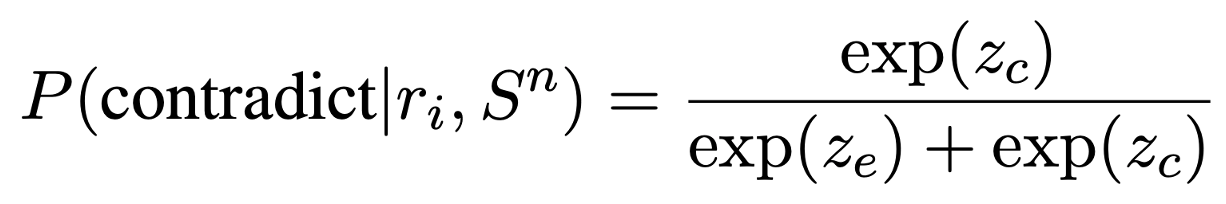 $P(\text{contradict}|r_i, S^n) = \frac{\exp(z_c)}{\exp(z_e) + \exp(z_c)}$